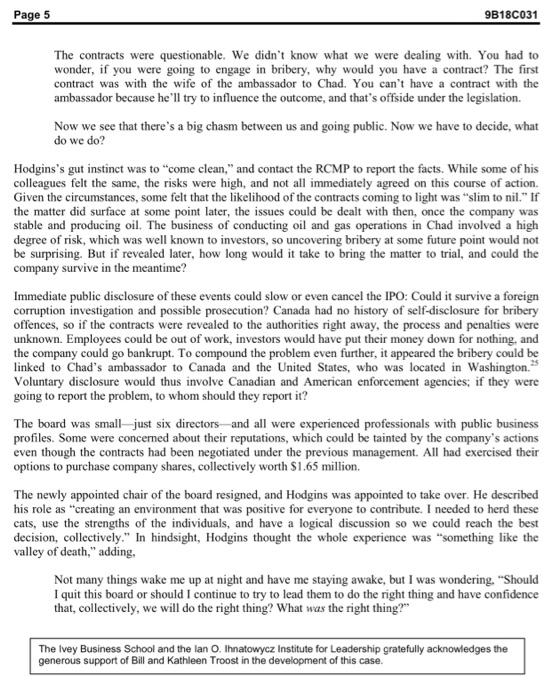 Page 5 9B18C031

The contracts were questionable. We didn't know what we were dealing with. You had to wonder, if you were going to engage in bribery, why would you have a contract? The first contract was with the wife of the ambassador to Chad. You can't have a contract with the ambassador because he'll try to influence the outcome, and that's offside under the legislation.

Now we see that there's a big chasm between us and going public. Now we have to decide, what do we do?

Hodgins's gut instinct was to "come clean," and contact the RCMP to report the facts. While some of his colleagues felt the same, the risks were high, and not all immediately agreed on this course of action. Given the circumstances, some felt that the likelihood of the contracts coming to light was "slim to nil." If the matter did surface at some point later, the issues could be dealt with then, once the company was stable and producing oil. The business of conducting oil and gas operations in Chad involved a high degree of risk, which was well known to investors, so uncovering bribery at some future point would not be surprising. But if revealed later, how long would it take to bring the matter to trial, and could the company survive in the meantime?

Immediate public disclosure of these events could slow or even cancel the IPO: Could it survive a foreign corruption investigation and possible prosecution? Canada had no history of self-disclosure for bribery offences, so if the contracts were revealed to the authorities right away, the process and penalties were unknown. Employees could be out of work, investors would have put their money down for nothing, and the company could go bankrupt. To compound the problem even further, it appeared the bribery could be linked to Chad's ambassador to Canada and the United States, who was located in Washington.$^{25}$ Voluntary disclosure would thus involve Canadian and American enforcement agencies; if they were going to report the problem, to whom should they report it?

The board was small—just six directors—and all were experienced professionals with public business profiles. Some were concerned about their reputations, which could be tainted by the company's actions even though the contracts had been negotiated under the previous management. All had exercised their options to purchase company shares, collectively worth $1.65 million.

The newly appointed chair of the board resigned, and Hodgins was appointed to take over. He described his role as "creating an environment that was positive for everyone to contribute. I needed to herd these cats, use the strengths of the individuals, and have a logical discussion so we could reach the best decision, collectively." In hindsight, Hodgins thought the whole experience was "something like the valley of death," adding,

Not many things wake me up at night and have me staying awake, but I was wondering, "Should I quit this board or should I continue to try to lead them to do the right thing and have confidence that, collectively, we will do the right thing? What was the right thing?"

The Ivey Business School and the Ian O. Ihnatowycz Institute for Leadership gratefully acknowledges the generous support of Bill and Kathleen Troost in the development of this case.